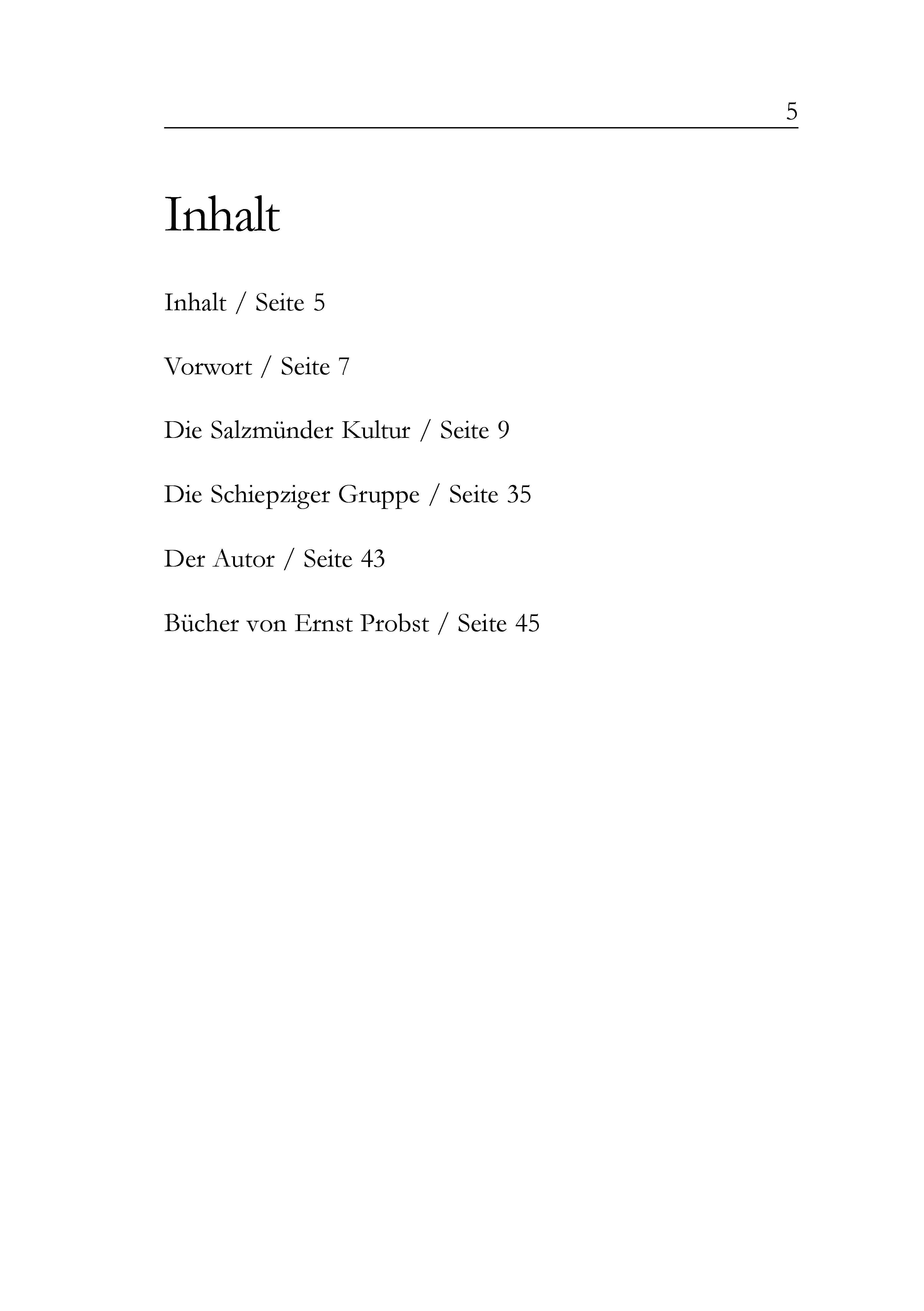 5

Inhalt

Inhalt / Seite 5

Vorwort / Seite 7

Die Salzmünder Kultur / Seite 9

Die Schiepziger Gruppe / Seite 35

Der Autor / Seite 43

Bücher von Ernst Probst / Seite 45